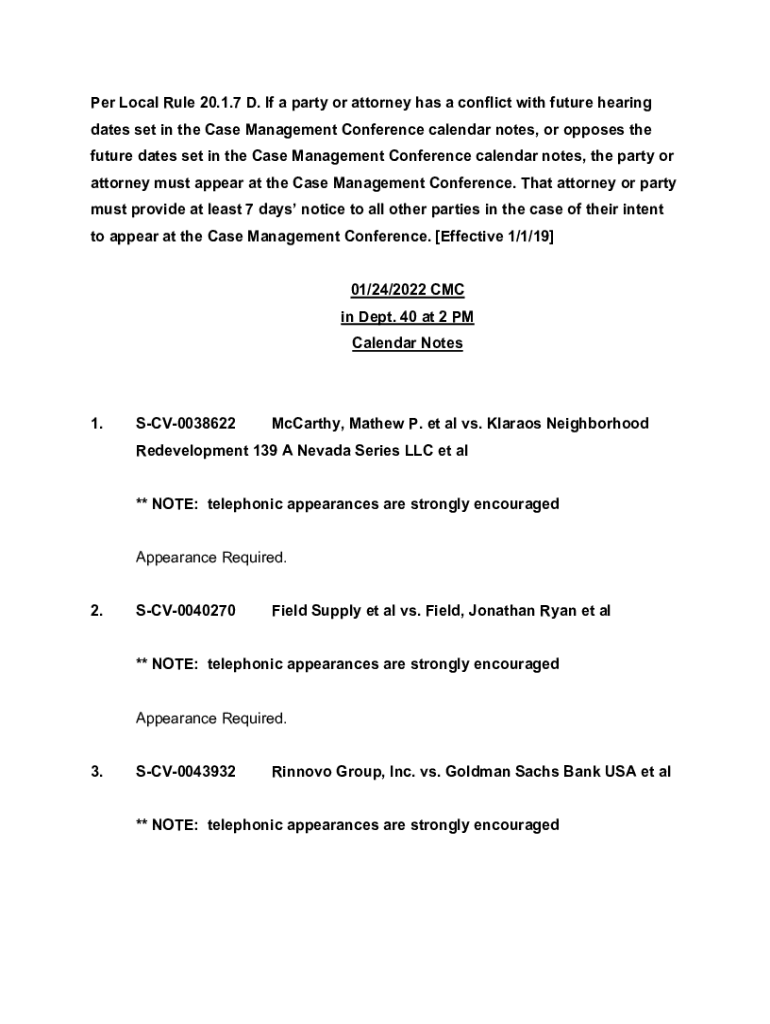 Per Local Rule 20.1.7 D. If a party or attorney has a conflict with future hearing dates set in the Case Management Conference calendar notes, or opposes the future dates set in the Case Management Conference calendar notes, the party or attorney must appear at the Case Management Conference. That attorney or party must provide at least 7 days' notice to all other parties in the case of their intent to appear at the Case Management Conference. [Effective 1/1/19]

01/24/2022 CMC
in Dept. 40 at 2 PM
Calendar Notes

1. S-CV-0038622 McCarthy, Mathew P. et al vs. Klaraos Neighborhood Redevelopment 139 A Nevada Series LLC et al

** NOTE: telephonic appearances are strongly encouraged

Appearance Required.

2. S-CV-0040270 Field Supply et al vs. Field, Jonathan Ryan et al

** NOTE: telephonic appearances are strongly encouraged

Appearance Required.

3. S-CV-0043932 Rinnovo Group, Inc. vs. Goldman Sachs Bank USA et al

** NOTE: telephonic appearances are strongly encouraged